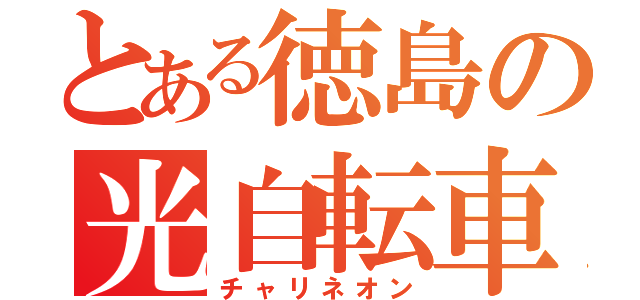 とある徳島の
光自転車
チャリネオン